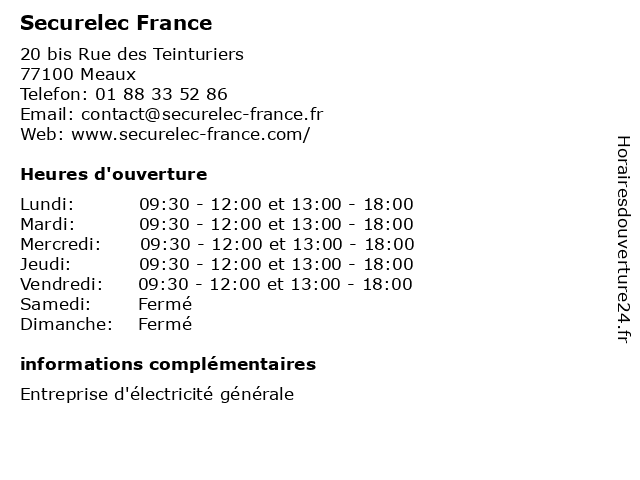 Securelec France

20 bis Rue des Teinturiers
77100 Meaux
Telefon: 01 88 33 52 86
Email: contact@securelec-france.fr
Web: www.securelec-france.com/

Heures d'ouverture

Lundi: 09:30 - 12:00 et 13:00 - 18:00
Mardi: 09:30 - 12:00 et 13:00 - 18:00
Mercredi: 09:30 - 12:00 et 13:00 - 18:00
Jeudi: 09:30 - 12:00 et 13:00 - 18:00
Vendredi: 09:30 - 12:00 et 13:00 - 18:00
Samedi: Fermé
Dimanche: Fermé

informations complémentaires

Entreprise d'électricité générale

Horairesdouverture24.fr